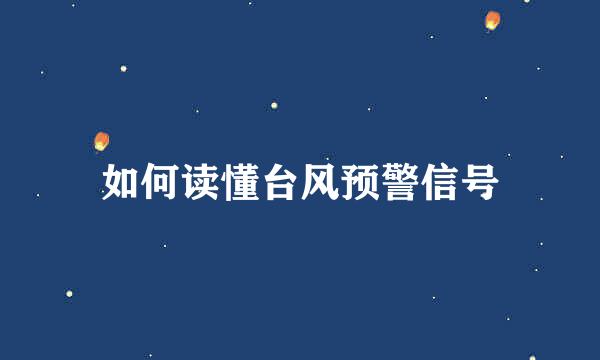 如何读懂台风预警信号